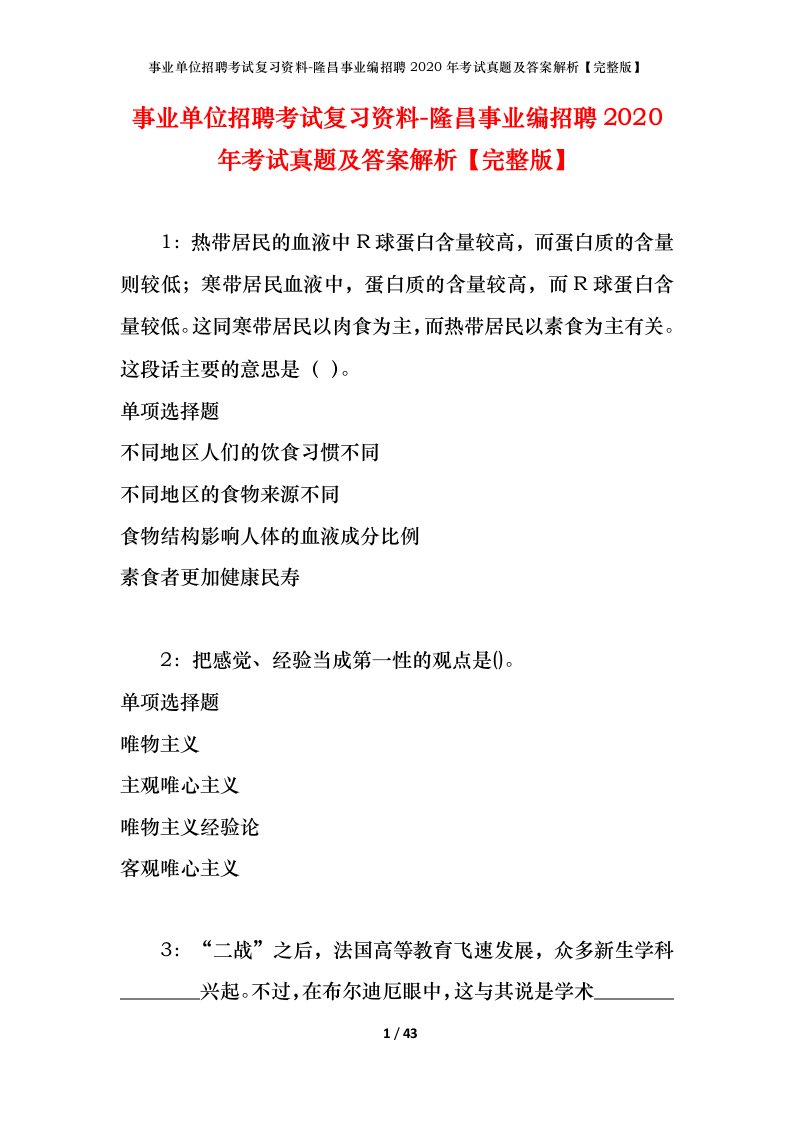 事业单位招聘考试复习资料-隆昌事业编招聘 2020 年考试真题及答案解析【完整版】

事业单位招聘考试复习资料-隆昌事业编招聘 2020 年考试真题及答案解析【完整版】

1：热带居民的血液中 R 球蛋白含量较高，而蛋白质的含量则较低；寒带居民血液中，蛋白质的含量较高，而 R 球蛋白含量较低。这同寒带居民以肉食为主，而热带居民以素食为主有关。这段话主要的意思是（ ）。

单项选择题

不同地区人们的饮食习惯不同

不同地区的食物来源不同

食物结构影响人体的血液成分比例

素食者更加健康民寿

2：把感觉、经验当成第一性的观点是()。

单项选择题

唯物主义

主观唯心主义

唯物主义经验论

客观唯心主义

3：“二战”之后，法国高等教育飞速发展，众多新生学科________兴起。不过，在布尔迪厄眼中，这与其说是学术________

1 / 43